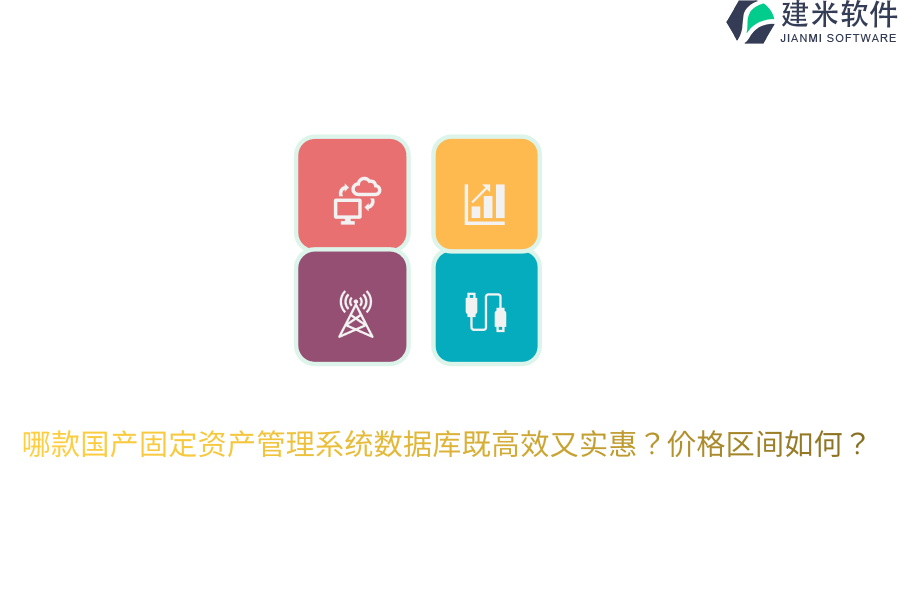 建米软件
JIANMI SOFTWARE

哪款国产固定资产管理系统数据库既高效又实惠？价格区间如何？